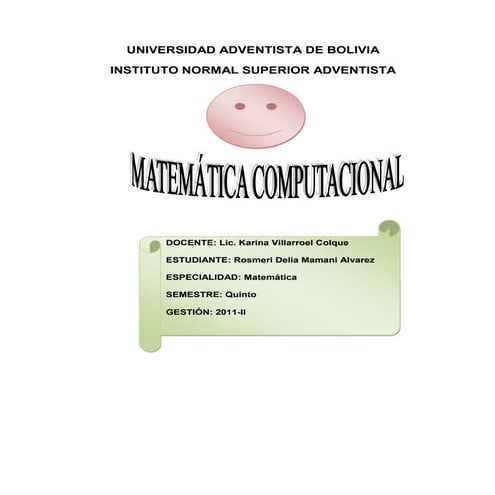 UNIVERSIDAD ADVENTISTA DE BOLIVIA
INSTITUTO NORMAL SUPERIOR ADVENTISTA

MATEMÁTICA COMPUTACIONAL

DOCENTE: Lic. Karina Villarroel Colque
ESTUDIANTE: Rosmeri Delia Mamani Alvarez
ESPECIALIDAD: Matemática
SEMESTRE: Quinto
GESTIÓN: 2011-II